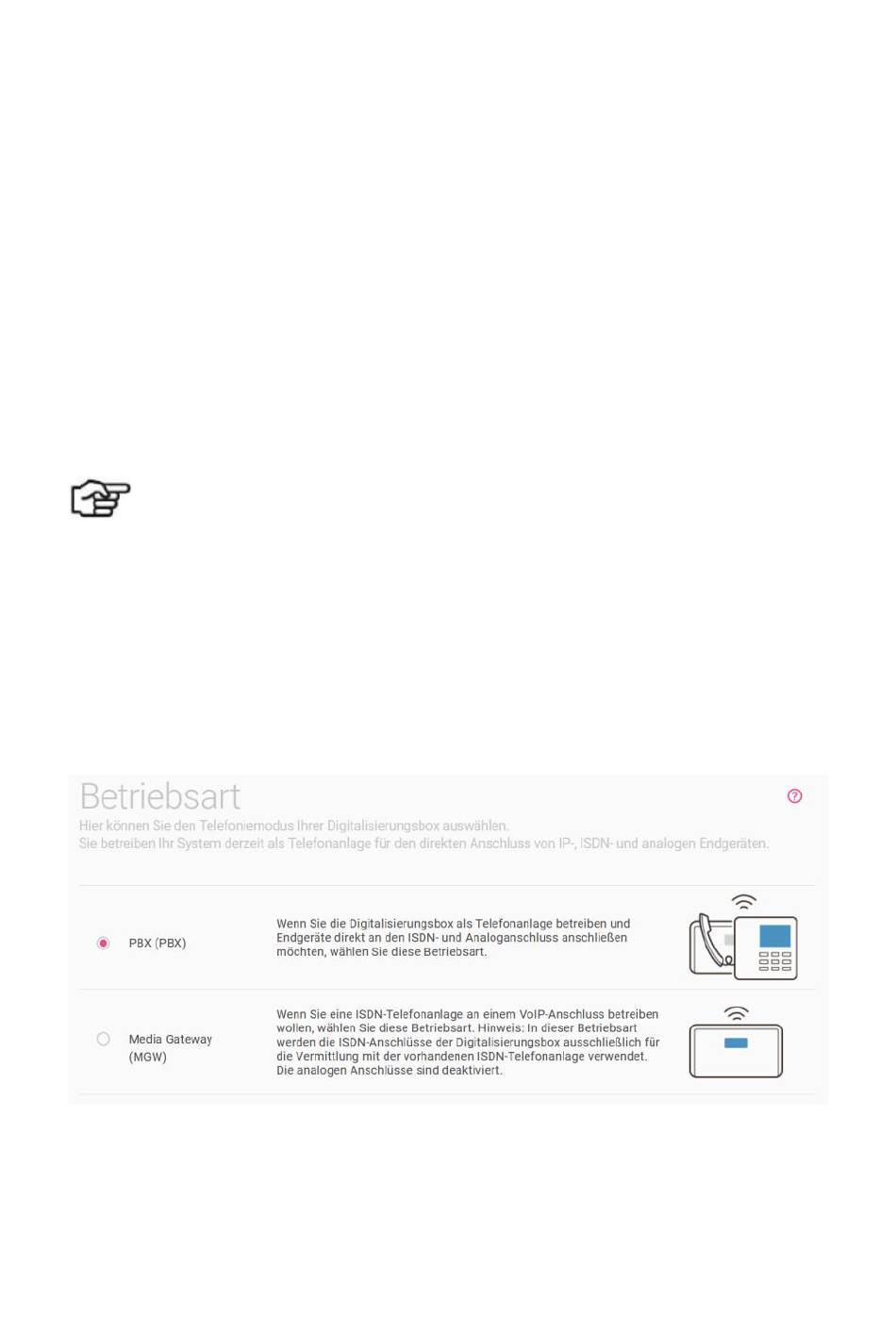 Betriebsart

Hier können Sie den Telefoniemodus Ihrer Digitalisierungsbox auswählen.
Sie betreiben Ihr System derzeit als Telefonanlage für den direkten Anschluss von IP-, ISDN- und analogen Endgeräten.

PBX (PBX)

Wenn Sie die Digitalisierungsbox als Telefonanlage betreiben und Endgeräte direkt an den ISDN- und Analoganschluss anschließen möchten, wählen Sie diese Betriebsart.

Media Gateway (MGW)

Wenn Sie eine ISDN-Telefonanlage an einem VoIP-Anschluss betreiben wollen, wählen Sie diese Betriebsart. Hinweis: In dieser Betriebsart werden die ISDN-Anschlüsse der Digitalisierungsbox ausschließlich für die Vermittlung mit der vorhandenen ISDN-Telefonanlage verwendet. Die analogen Anschlüsse sind deaktiviert.